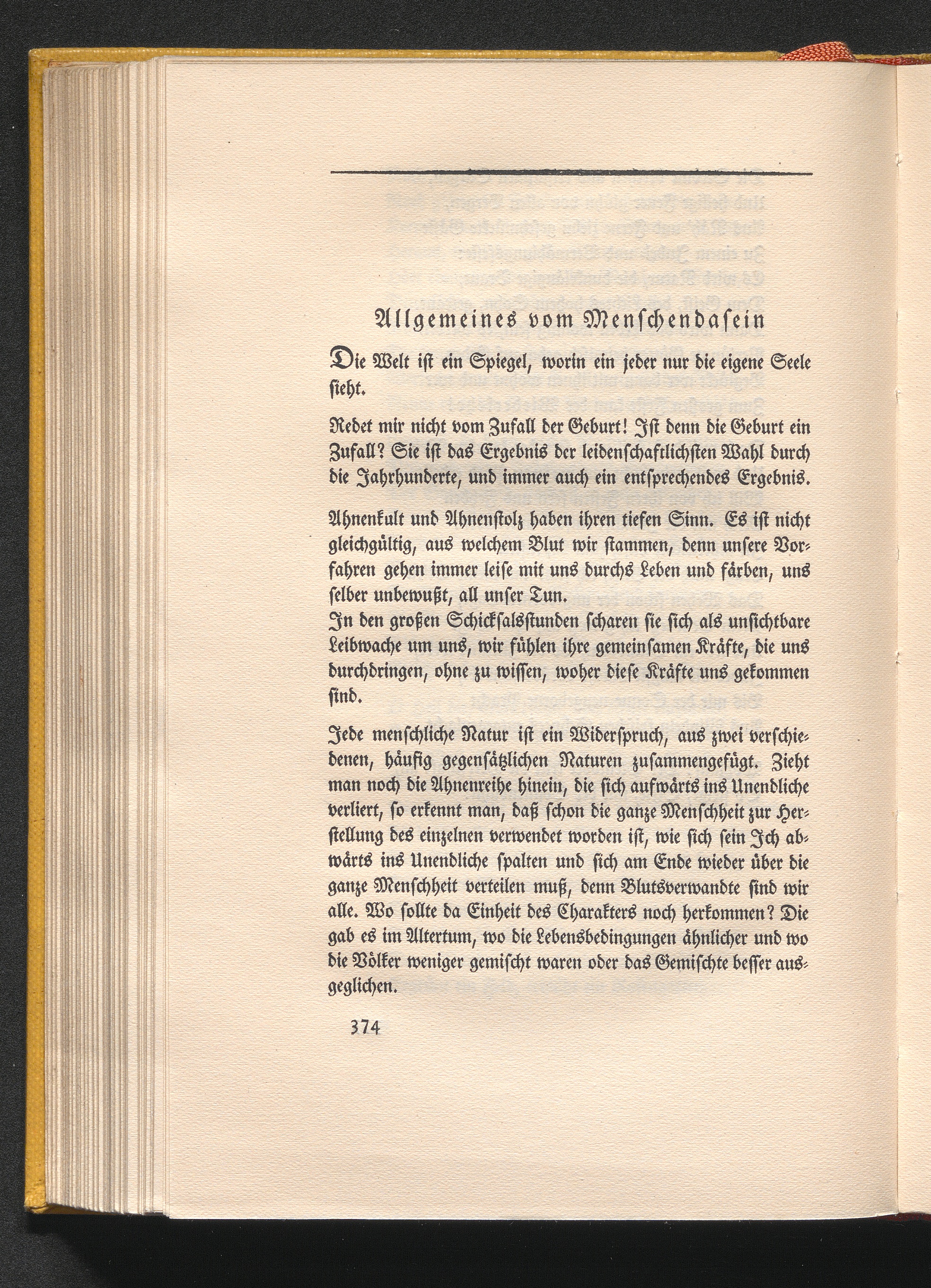 Allgemeines vom Menschendasein

Die Welt ist ein Spiegel, worin ein jeder nur die eigene Seele sieht.

Redet mir nicht vom Zufall der Geburt! Ist denn die Geburt ein Zufall? Sie ist das Ergebnis der leidenschaftlichsten Wahl durch die Jahrhunderte, und immer auch ein entsprechendes Ergebnis.

Ahnenkult und Ahnenstolz haben ihren tiefen Sinn. Es ist nicht gleichgültig, aus welchem Blut wir stammen, denn unsere Vorfahren gehen immer leise mit uns durchs Leben und färben, uns selber unbewußt, all unser Tun.
In den großen Schicksalsstunden scharen sie sich als unsichtbare Leibwache um uns, wir fühlen ihre gemeinsamen Kräfte, die uns durchdringen, ohne zu wissen, woher diese Kräfte uns gekommen sind.

Jede menschliche Natur ist ein Widerspruch, aus zwei verschiedenen, häufig gegensätzlichen Naturen zusammengefügt. Zieht man noch die Ahnenreihe hinein, die sich aufwärts ins Unendliche verliert, so erkennt man, daß schon die ganze Menschheit zur Herstellung des einzelnen verwendet worden ist, wie sich sein Ich abwärts ins Unendliche spalten und sich am Ende wieder über die ganze Menschheit verteilen muß, denn Blutsverwandte sind wir alle. Wo sollte da Einheit des Charakters noch herkommen? Die gab es im Altertum, wo die Lebensbedingungen ähnlicher und wo die Völker weniger gemischt waren oder das Gemischte besser ausgeglichen.

374